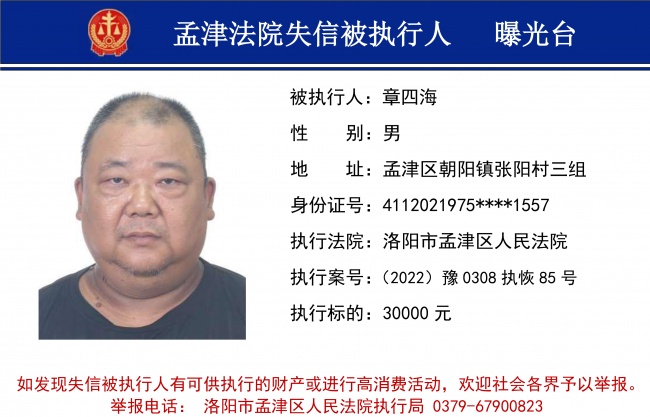 孟津法院失信被执行人　曝光台

被执行人：章四海
性　　别：男
地　　址：孟津区朝阳镇张阳村三组
身份证号：4112021975****1557
执行法院：洛阳市孟津区人民法院
执行案号：（2022）豫 0308 执恢 85 号
执行标的：30000 元

如发现失信被执行人有可供执行的财产或进行高消费活动，欢迎社会各界予以举报。
举报电话：　洛阳市孟津区人民法院执行局　0379-67900823